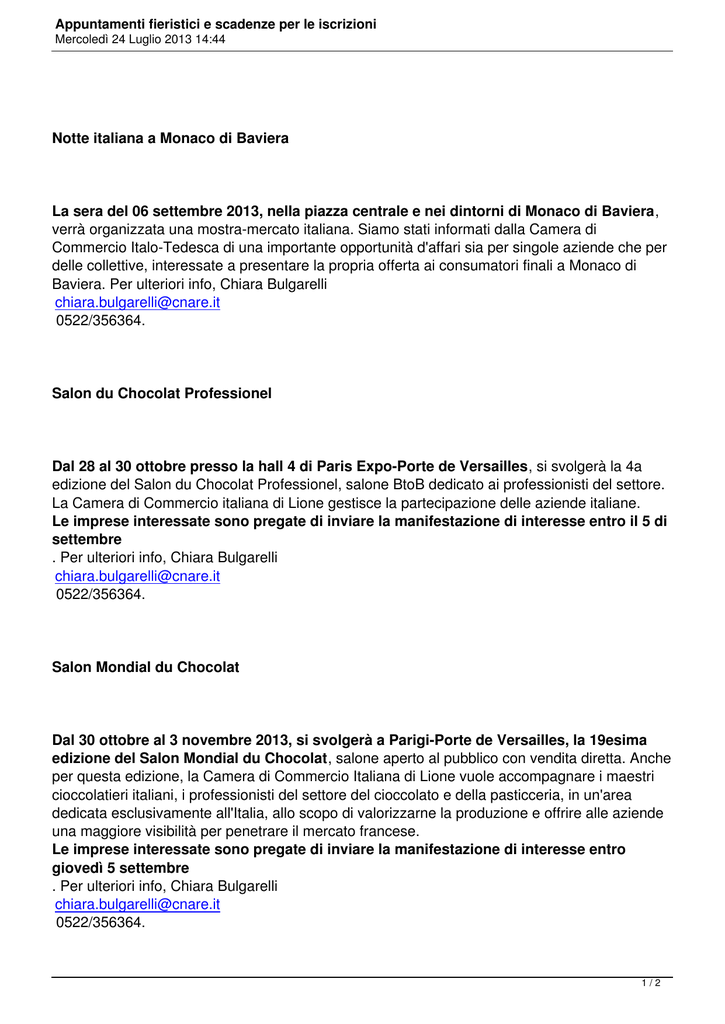 Appuntamenti fieristici e scadenze per le iscrizioni
Mercoledì 24 Luglio 2013 14:44

Notte italiana a Monaco di Baviera

La sera del 06 settembre 2013, nella piazza centrale e nei dintorni di Monaco di Baviera, verrà organizzata una mostra-mercato italiana. Siamo stati informati dalla Camera di Commercio Italo-Tedesca di una importante opportunità d'affari sia per singole aziende che per delle collettive, interessate a presentare la propria offerta ai consumatori finali a Monaco di Baviera. Per ulteriori info, Chiara Bulgarelli
chiara.bulgarelli@cnare.it
0522/356364.

Salon du Chocolat Professionel

Dal 28 al 30 ottobre presso la hall 4 di Paris Expo-Porte de Versailles, si svolgerà la 4a edizione del Salon du Chocolat Professionel, salone BtoB dedicato ai professionisti del settore. La Camera di Commercio italiana di Lione gestisce la partecipazione delle aziende italiane.
Le imprese interessate sono pregate di inviare la manifestazione di interesse entro il 5 di settembre
. Per ulteriori info, Chiara Bulgarelli
chiara.bulgarelli@cnare.it
0522/356364.

Salon Mondial du Chocolat

Dal 30 ottobre al 3 novembre 2013, si svolgerà a Parigi-Porte de Versailles, la 19esima edizione del Salon Mondial du Chocolat, salone aperto al pubblico con vendita diretta. Anche per questa edizione, la Camera di Commercio Italiana di Lione vuole accompagnare i maestri cioccolatieri italiani, i professionisti del settore del cioccolato e della pasticceria, in un'area dedicata esclusivamente all'Italia, allo scopo di valorizzarne la produzione e offrire alle aziende una maggiore visibilità per penetrare il mercato francese.
Le imprese interessate sono pregate di inviare la manifestazione di interesse entro giovedì 5 settembre
. Per ulteriori info, Chiara Bulgarelli
chiara.bulgarelli@cnare.it
0522/356364.

1 / 2